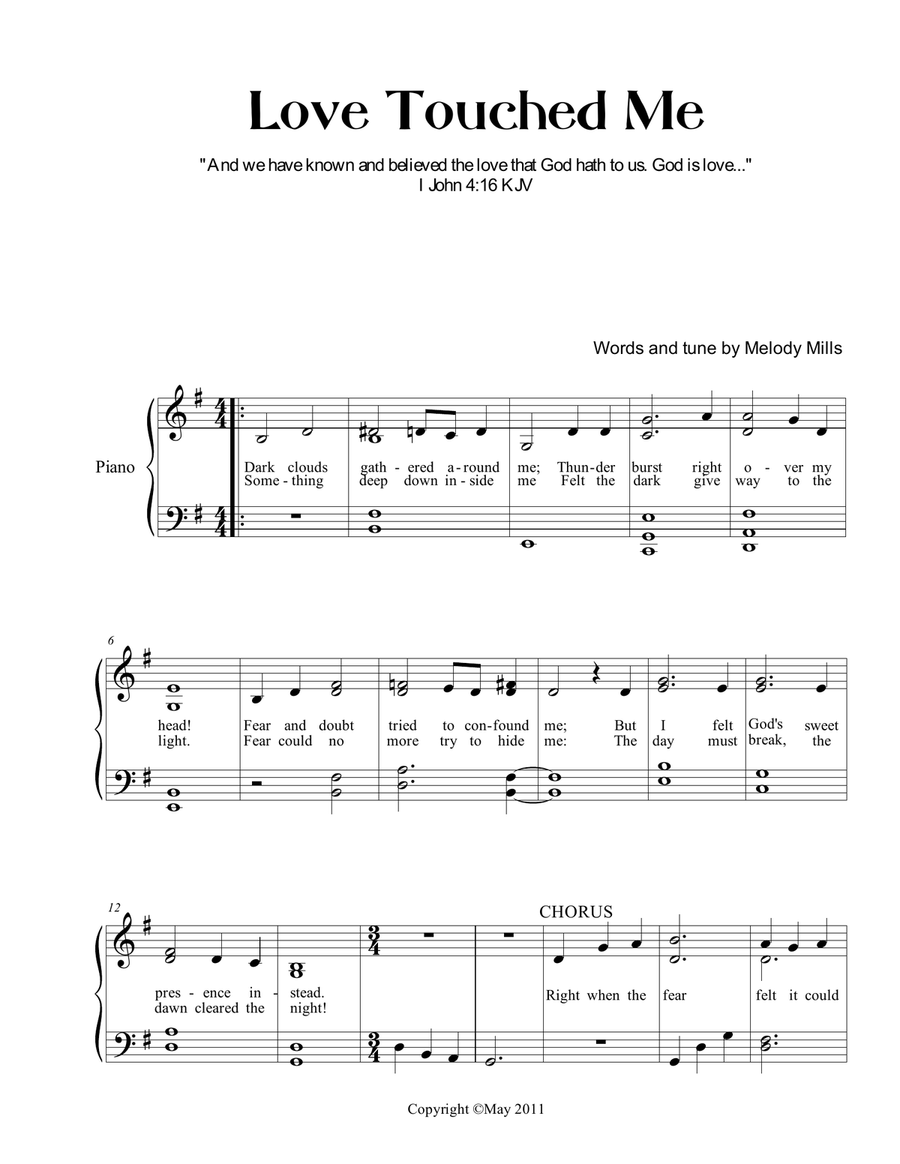 Love Touched Me

"And we have known and believed the love that God hath to us. God is love..."
I John 4:16 KJV

Words and tune by Melody Mills

Piano

Dark clouds gath - ered a - round me; Thun - der burst right o - ver my
Some - thing deep down in - side me Felt the dark give way to the

6

head! Fear and doubt tried to con - found me; But I felt God's sweet
light. Fear could no more try to hide me: The day must break, the

12

CHORUS

pres - ence in - stead. Right when the fear felt it could
dawn cleared the night!

Copyright ©May 2011